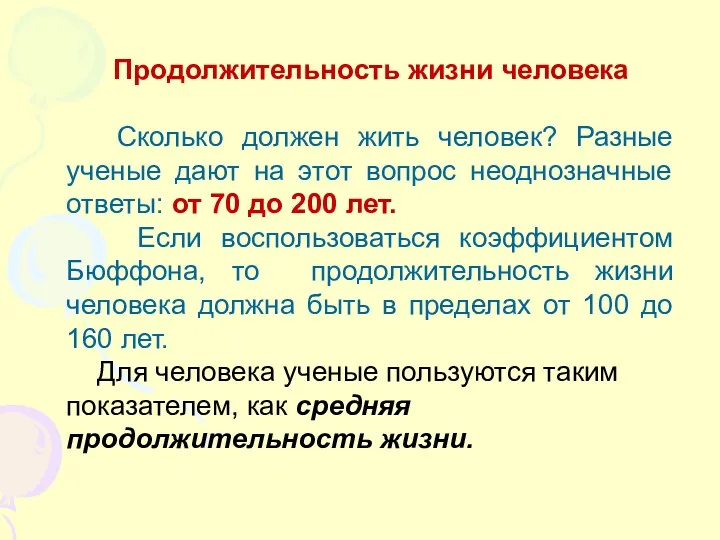 Продолжительность жизни человека

Сколько должен жить человек? Разные ученые дают на этот вопрос неоднозначные ответы: от 70 до 200 лет.

Если воспользоваться коэффициентом Бюффона, то продолжительность жизни человека должна быть в пределах от 100 до 160 лет.

Для человека ученые пользуются таким показателем, как средняя продолжительность жизни.